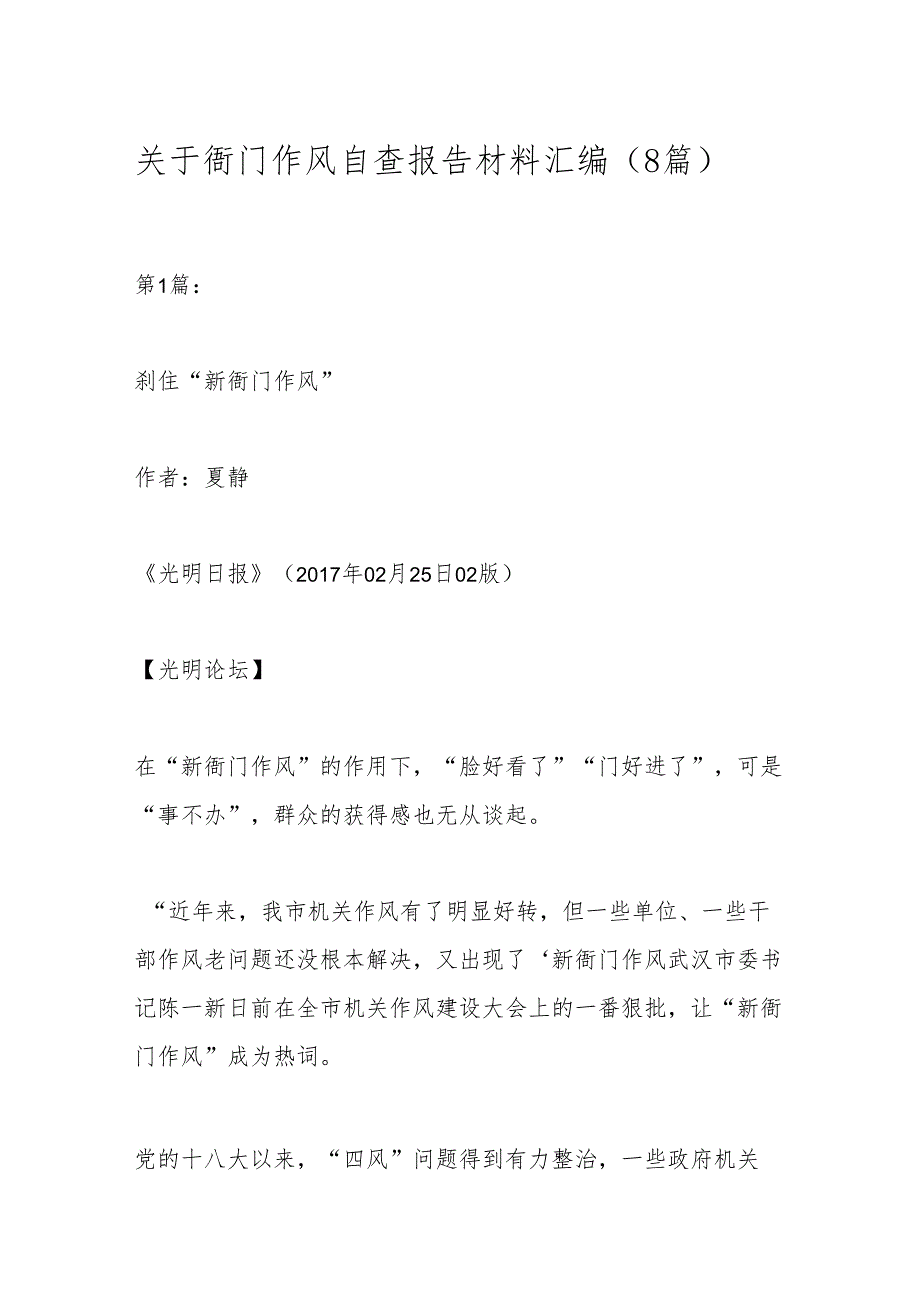 关于衙门作风自查报告材料汇编（8篇）

第1篇：

刹住“新衙门作风”

作者：夏静

《光明日报》（2017年02月25日02版）

【光明论坛】

在“新衙门作风”的作用下，“脸好看了”“门好进了”，可是“事不办”，群众的获得感也无从谈起。

“近年来，我市机关作风有了明显好转，但一些单位、一些干部作风老问题还没根本解决，又出现了‘新衙门作风武汉市委书记陈一新日前在全市机关作风建设大会上的一番狠批，让“新衙门作风”成为热词。

党的十八大以来，“四风”问题得到有力整治，一些政府机关